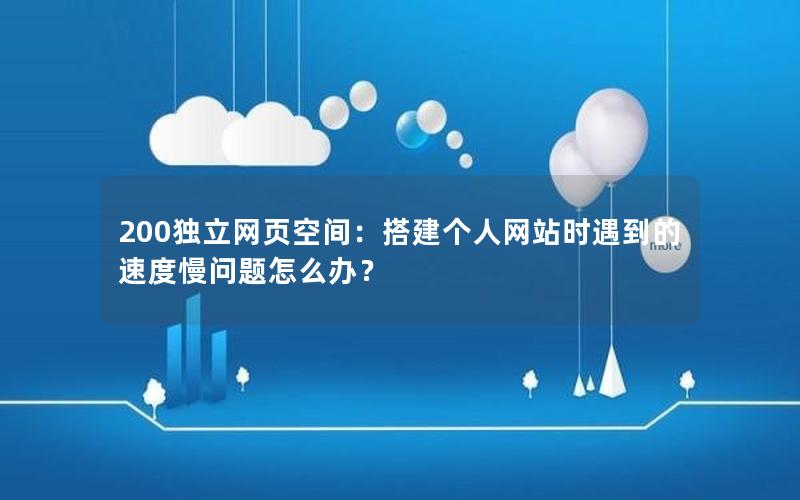 200独立网页空间：搭建个人网站时遇到的速度慢问题怎么办？

more